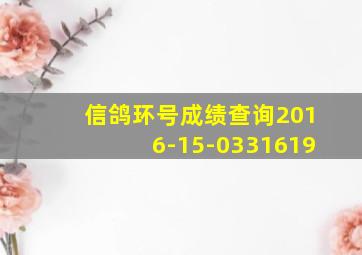 信鸽环号成绩查询2016-15-0331619